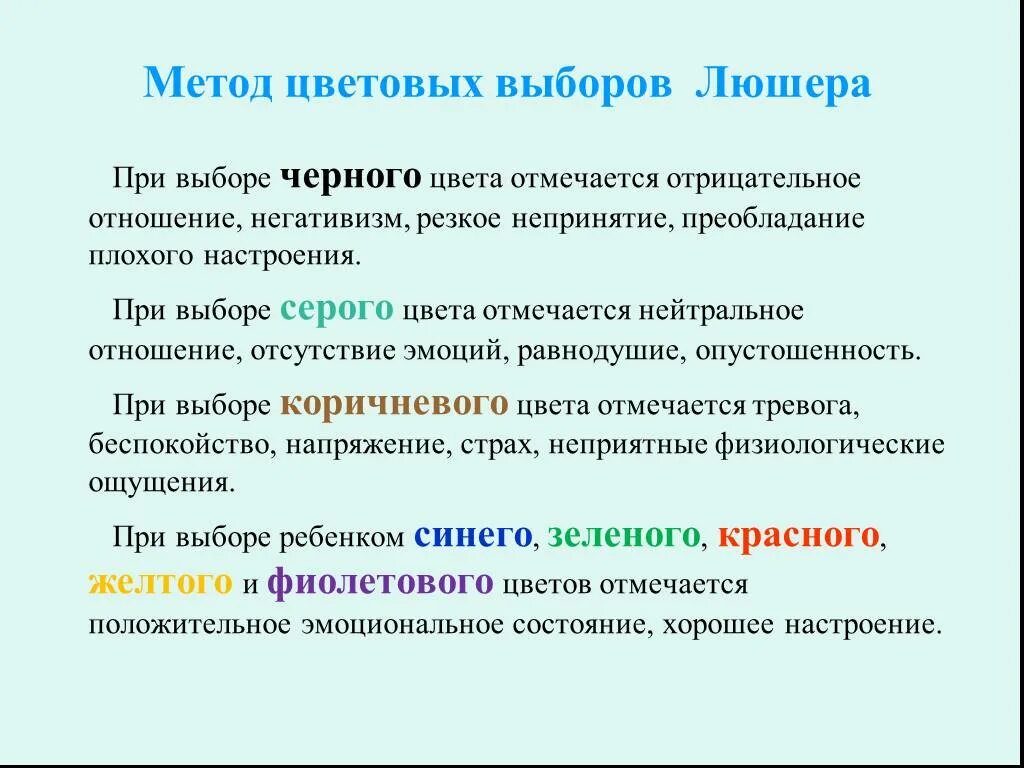 Метод цветовых выборов Люшера

При выборе черного цвета отмечается отрицательное отношение, негативизм, резкое непринятие, преобладание плохого настроения.

При выборе серого цвета отмечается нейтральное отношение, отсутствие эмоций, равнодушие, опустошенность.

При выборе коричневого цвета отмечается тревога, беспокойство, напряжение, страх, неприятные физиологические ощущения.

При выборе ребенком синего, зеленого, красного, желтого и фиолетового цветов отмечается положительное эмоциональное состояние, хорошее настроение.